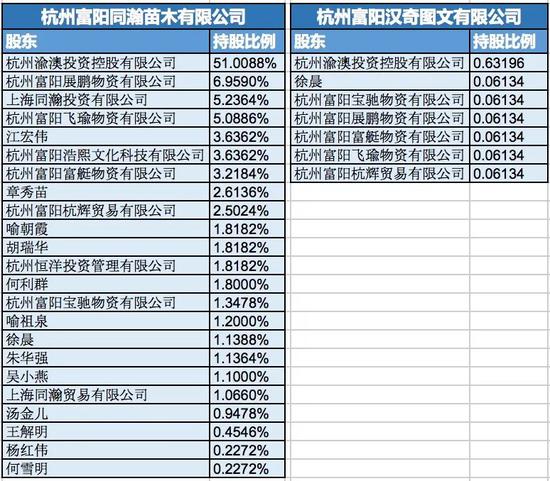 杭州富阳同瀚苗木有限公司

| 股东 | 持股比例 |
|---|---|
| 杭州渝澳投资控股有限公司 | 51.0088% |
| 杭州富阳展鹏物资有限公司 | 6.9590% |
| 上海同瀚投资有限公司 | 5.2364% |
| 杭州富阳飞瑜物资有限公司 | 5.0886% |
| 江宏伟 | 3.6362% |
| 杭州富阳浩熙文化科技有限公司 | 3.6362% |
| 杭州富阳富艇物资有限公司 | 3.2184% |
| 章秀苗 | 2.6136% |
| 杭州富阳杭辉贸易有限公司 | 2.5024% |
| 喻朝霞 | 1.8182% |
| 胡瑞华 | 1.8182% |
| 杭州恒洋投资管理有限公司 | 1.8182% |
| 何利群 | 1.8000% |
| 杭州富阳宝驰物资有限公司 | 1.3478% |
| 喻祖泉 | 1.2000% |
| 徐晨 | 1.1388% |
| 朱华强 | 1.1364% |
| 吴小燕 | 1.1000% |
| 上海同瀚贸易有限公司 | 1.0660% |
| 汤金儿 | 0.9478% |
| 王解明 | 0.4546% |
| 杨红伟 | 0.2272% |
| 何雪明 | 0.2272% |

杭州富阳汉奇图文有限公司

| 股东 | 持股比例 |
|---|---|
| 杭州渝澳投资控股有限公司 | 0.63196 |
| 徐晨 | 0.06134 |
| 杭州富阳宝驰物资有限公司 | 0.06134 |
| 杭州富阳展鹏物资有限公司 | 0.06134 |
| 杭州富阳富艇物资有限公司 | 0.06134 |
| 杭州富阳飞瑜物资有限公司 | 0.06134 |
| 杭州富阳杭辉贸易有限公司 | 0.06134 |